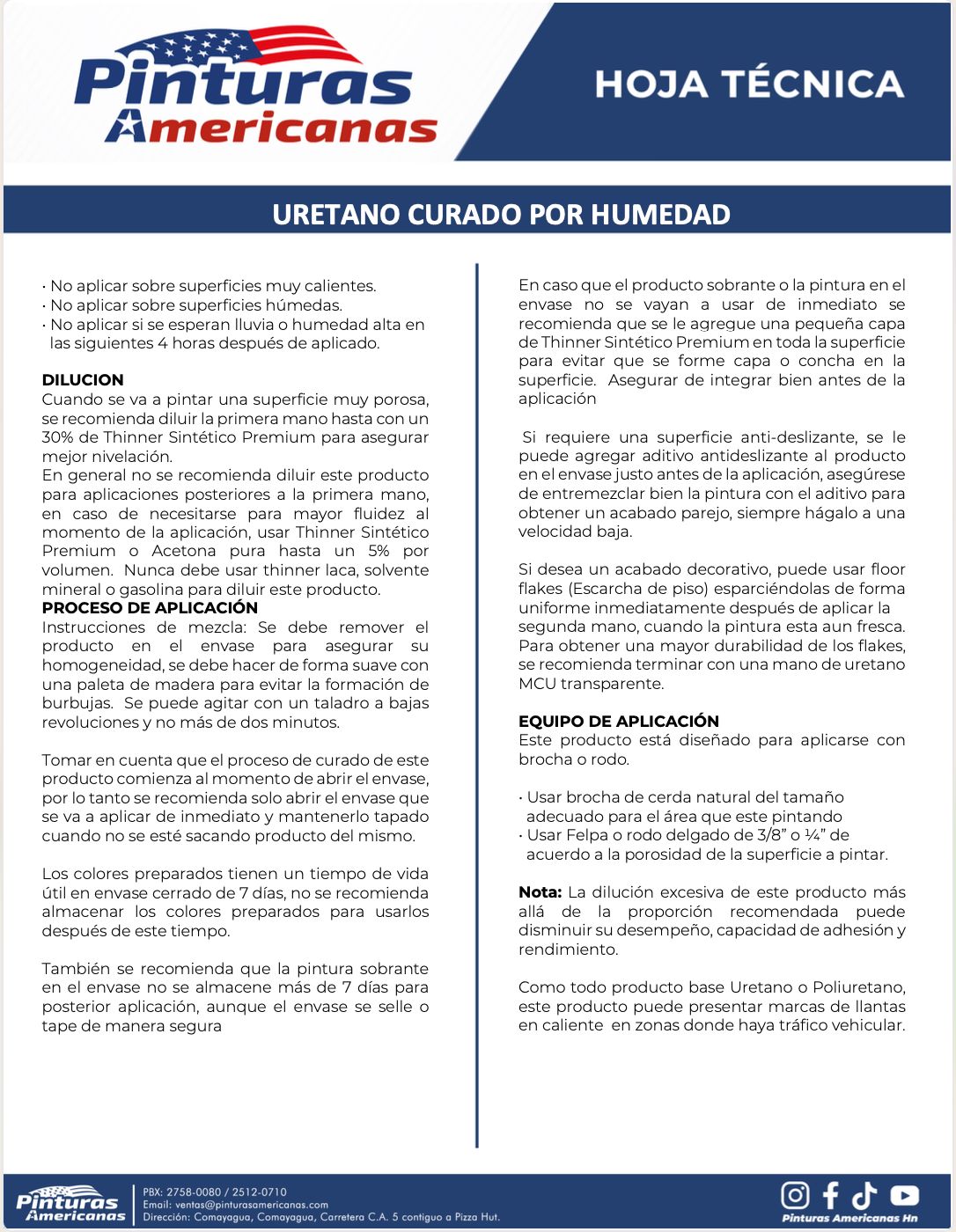 Pinturas Americanas

HOJA TÉCNICA

URETANO CURADO POR HUMEDAD

· No aplicar sobre superficies muy calientes.
· No aplicar sobre superficies húmedas.
· No aplicar si se esperan lluvia o humedad alta en las siguientes 4 horas después de aplicado.

DILUCION
Cuando se va a pintar una superficie muy porosa, se recomienda diluir la primera mano hasta con un 30% de Thinner Sintético Premium para asegurar mejor nivelación.
En general no se recomienda diluir este producto para aplicaciones posteriores a la primera mano, en caso de necesitarse para mayor fluidez al momento de la aplicación, usar Thinner Sintético Premium o Acetona pura hasta un 5% por volumen. Nunca debe usar thinner laca, solvente mineral o gasolina para diluir este producto.
PROCESO DE APLICACIÓN
Instrucciones de mezcla: Se debe remover el producto en el envase para asegurar su homogeneidad, se debe hacer de forma suave con una paleta de madera para evitar la formación de burbujas. Se puede agitar con un taladro a bajas revoluciones y no más de dos minutos.

Tomar en cuenta que el proceso de curado de este producto comienza al momento de abrir el envase, por lo tanto se recomienda solo abrir el envase que se va a aplicar de inmediato y mantenerlo tapado cuando no se esté sacando producto del mismo.

Los colores preparados tienen un tiempo de vida útil en envase cerrado de 7 días, no se recomienda almacenar los colores preparados para usarlos después de este tiempo.

También se recomienda que la pintura sobrante en el envase no se almacene más de 7 días para posterior aplicación, aunque el envase se selle o tape de manera segura

En caso que el producto sobrante o la pintura en el envase no se vayan a usar de inmediato se recomienda que se le agregue una pequeña capa de Thinner Sintético Premium en toda la superficie para evitar que se forme capa o concha en la superficie. Asegurar de integrar bien antes de la aplicación

Si requiere una superficie anti-deslizante, se le puede agregar aditivo antideslizante al producto en el envase justo antes de la aplicación, asegúrese de entremezclar bien la pintura con el aditivo para obtener un acabado parejo, siempre hágalo a una velocidad baja.

Si desea un acabado decorativo, puede usar floor flakes (Escarcha de piso) esparciéndolas de forma uniforme inmediatamente después de aplicar la segunda mano, cuando la pintura esta aun fresca. Para obtener una mayor durabilidad de los flakes, se recomienda terminar con una mano de uretano MCU transparente.

EQUIPO DE APLICACIÓN
Este producto está diseñado para aplicarse con brocha o rodo.

· Usar brocha de cerda natural del tamaño adecuado para el área que este pintando
· Usar Felpa o rodo delgado de 3/8” o ¼” de acuerdo a la porosidad de la superficie a pintar.

Nota: La dilución excesiva de este producto más allá de la proporción recomendada puede disminuir su desempeño, capacidad de adhesión y rendimiento.

Como todo producto base Uretano o Poliuretano, este producto puede presentar marcas de llantas en caliente en zonas donde haya tráfico vehicular.

Pinturas Americanas
PBX: 2758-0080 / 2512-0710
Email: ventas@pinturasamericanas.com
Dirección: Comayagua, Comayagua, Carretera C.A. 5 contiguo a Pizza Hut.
Pinturas Americanas Hn